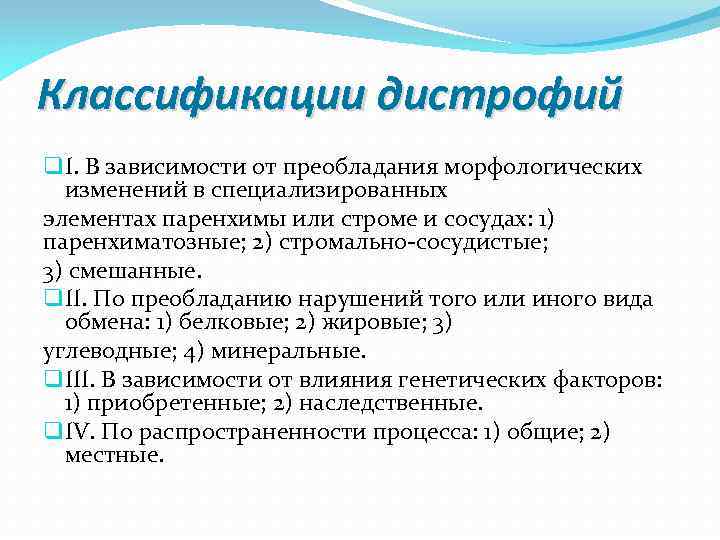 Классификации дистрофий

I. В зависимости от преобладания морфологических изменений в специализированных

элементах паренхимы или строме и сосудах: 1) паренхиматозные; 2) стромально-сосудистые;

3) смешанные.

II. По преобладанию нарушений того или иного вида обмена: 1) белковые; 2) жировые; 3)

углеводные; 4) минеральные.

III. В зависимости от влияния генетических факторов: 1) приобретенные; 2) наследственные.

IV. По распространенности процесса: 1) общие; 2) местные.